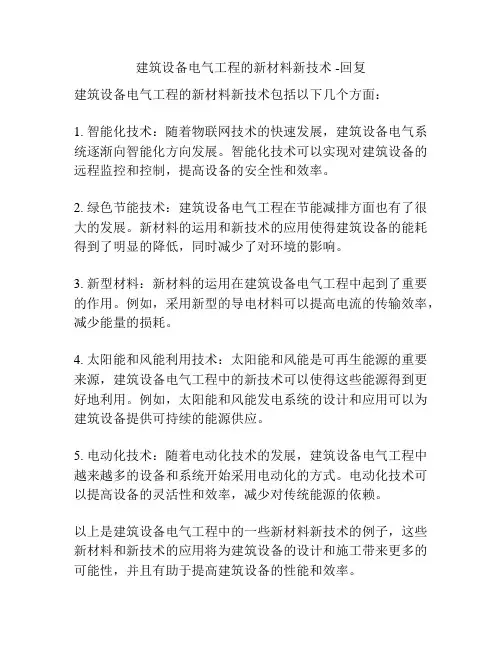 建筑设备电气工程的新材料新技术 -回复

建筑设备电气工程的新材料新技术包括以下几个方面：

1. 智能化技术：随着物联网技术的快速发展，建筑设备电气系统逐渐向智能化方向发展。智能化技术可以实现对建筑设备的远程监控和控制，提高设备的安全性和效率。

2. 绿色节能技术：建筑设备电气工程在节能减排方面也有了很大的发展。新材料的运用和新技术的应用使得建筑设备的能耗得到了明显的降低，同时减少了对环境的影响。

3. 新型材料：新材料的运用在建筑设备电气工程中起到了重要的作用。例如，采用新型的导电材料可以提高电流的传输效率，减少能量的损耗。

4. 太阳能和风能利用技术：太阳能和风能是可再生能源的重要来源，建筑设备电气工程中的新技术可以使得这些能源得到更好地利用。例如，太阳能和风能发电系统的设计和应用可以为建筑设备提供可持续的能源供应。

5. 电动化技术：随着电动化技术的发展，建筑设备电气工程中越来越多的设备和系统开始采用电动化的方式。电动化技术可以提高设备的灵活性和效率，减少对传统能源的依赖。

以上是建筑设备电气工程中的一些新材料新技术的例子，这些新材料和新技术的应用将为建筑设备的设计和施工带来更多的可能性，并且有助于提高建筑设备的性能和效率。